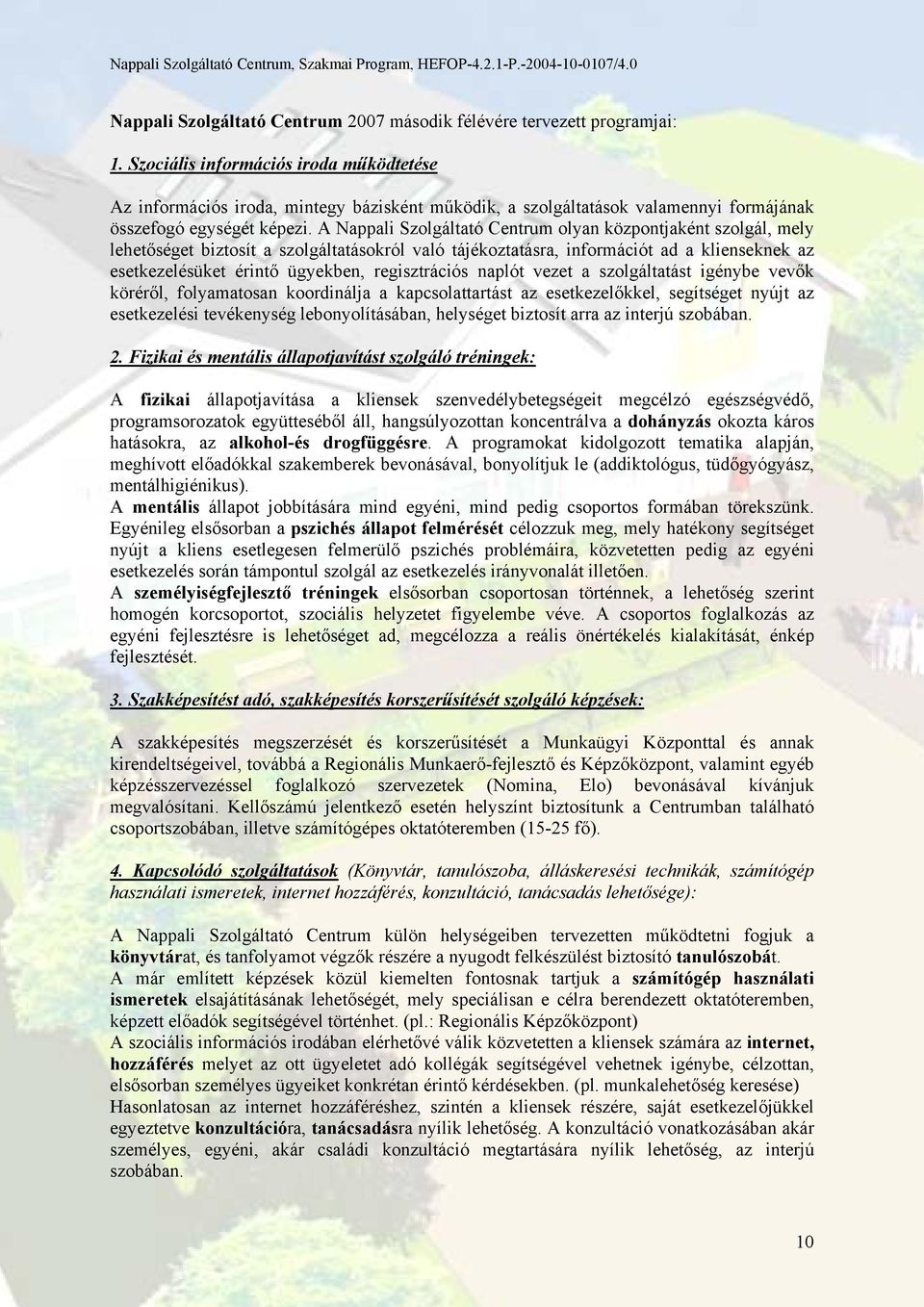 Nappali Szolgáltató Centrum, Szakmai Program, HEFOP-4.2.1-P.-2004-10-0107/4.0

Nappali Szolgáltató Centrum 2007 második félévére tervezett programjai:

1. Szociális információs iroda működtetése

Az információs iroda, mintegy bázisként működik, a szolgáltatások valamennyi formájának összefogó egységét képezi. A Nappali Szolgáltató Centrum olyan központjaként szolgál, mely lehetőséget biztosít a szolgáltatásokról való tájékoztatásra, információt ad a klienseknek az esetkezelésüket érintő ügyekben, regisztrációs naplót vezet a szolgáltatást igénybe vevők köréről, folyamatosan koordinálja a kapcsolattartást az esetkezelőkkel, segítséget nyújt az esetkezelési tevékenység lebonyolításában, helységet biztosít arra az interjú szobában.

2. Fizikai és mentális állapotjavítást szolgáló tréningek:

A fizikai állapotjavítása a kliensek szenvedélybetegségeit megcélzó egészségvédő, programsorozatok együtteséből áll, hangsúlyozottan koncentrálva a dohányzás okozta káros hatásokra, az alkohol-és drogfüggésre. A programokat kidolgozott tematika alapján, meghívott előadókkal szakemberek bevonásával, bonyolítjuk le (addiktológus, tüdőgyógyász, mentálhigiénikus).
A mentális állapot jobbítására mind egyéni, mind pedig csoportos formában törekszünk. Egyénileg elsősorban a pszichés állapot felmérését célozzuk meg, mely hatékony segítséget nyújt a kliens esetlegesen felmerülő pszichés problémáira, közvetetten pedig az egyéni esetkezelés során támpontul szolgál az esetkezelés irányvonalát illetően.
A személyiségfejlesztő tréningek elsősorban csoportosan történnek, a lehetőség szerint homogén korcsoportot, szociális helyzetet figyelembe véve. A csoportos foglalkozás az egyéni fejlesztésre is lehetőséget ad, megcélozza a reális önértékelés kialakítását, énkép fejlesztését.

3. Szakképesítést adó, szakképesítés korszerűsítését szolgáló képzések:

A szakképesítés megszerzését és korszerűsítését a Munkaügyi Központtal és annak kirendeltségeivel, továbbá a Regionális Munkaerő-fejlesztő és Képzőközpont, valamint egyéb képzésszervezéssel foglalkozó szervezetek (Nomina, Elo) bevonásával kívánjuk megvalósítani. Kellőszámú jelentkező esetén helyszínt biztosítunk a Centrumban található csoportszobában, illetve számítógépes oktatóteremben (15-25 fő).

4. Kapcsolódó szolgáltatások (Könyvtár, tanulószoba, álláskeresési technikák, számítógép használati ismeretek, internet hozzáférés, konzultáció, tanácsadás lehetősége):

A Nappali Szolgáltató Centrum külön helységeiben tervezetten működtetni fogjuk a könyvtárat, és tanfolyamot végzők részére a nyugodt felkészülést biztosító tanulószobát.
A már említett képzések közül kiemelten fontosnak tartjuk a számítógép használati ismeretek elsajátításának lehetőségét, mely speciálisan e célra berendezett oktatóteremben, képzett előadók segítségével történhet. (pl.: Regionális Képzőközpont)
A szociális információs irodában elérhetővé válik közvetetten a kliensek számára az internet, hozzáférés melyet az ott ügyeletet adó kollégák segítségével vehetnek igénybe, célzottan, elsősorban személyes ügyeiket konkrétan érintő kérdésekben. (pl. munkalehetőség keresése)
Hasonlatosan az internet hozzáféréshez, szintén a kliensek részére, saját esetkezelőjükkel egyeztetve konzultációra, tanácsadásra nyílik lehetőség. A konzultáció vonatkozásában akár személyes, egyéni, akár családi konzultáció megtartására nyílik lehetőség, az interjú szobában.

10